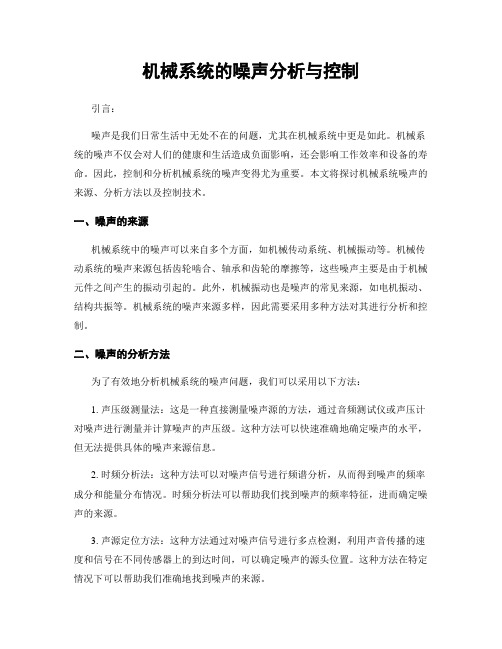 机械系统的噪声分析与控制

引言：

噪声是我们日常生活中无处不在的问题，尤其在机械系统中更是如此。机械系统的噪声不仅会对人们的健康和生活造成负面影响，还会影响工作效率和设备的寿命。因此，控制和分析机械系统的噪声变得尤为重要。本文将探讨机械系统噪声的来源、分析方法以及控制技术。

一、噪声的来源

机械系统中的噪声可以来自多个方面，如机械传动系统、机械振动等。机械传动系统的噪声来源包括齿轮啮合、轴承和齿轮的摩擦等，这些噪声主要是由于机械元件之间产生的振动引起的。此外，机械振动也是噪声的常见来源，如电机振动、结构共振等。机械系统的噪声来源多样，因此需要采用多种方法对其进行分析和控制。

二、噪声的分析方法

为了有效地分析机械系统的噪声问题，我们可以采用以下方法：

1. 声压级测量法：这是一种直接测量噪声源的方法，通过音频测试仪或声压计对噪声进行测量并计算噪声的声压级。这种方法可以快速准确地确定噪声的水平，但无法提供具体的噪声来源信息。

2. 时频分析法：这种方法可以对噪声信号进行频谱分析，从而得到噪声的频率成分和能量分布情况。时频分析法可以帮助我们找到噪声的频率特征，进而确定噪声的来源。

3. 声源定位方法：这种方法通过对噪声信号进行多点检测，利用声音传播的速度和信号在不同传感器上的到达时间，可以确定噪声的源头位置。这种方法在特定情况下可以帮助我们准确地找到噪声的来源。